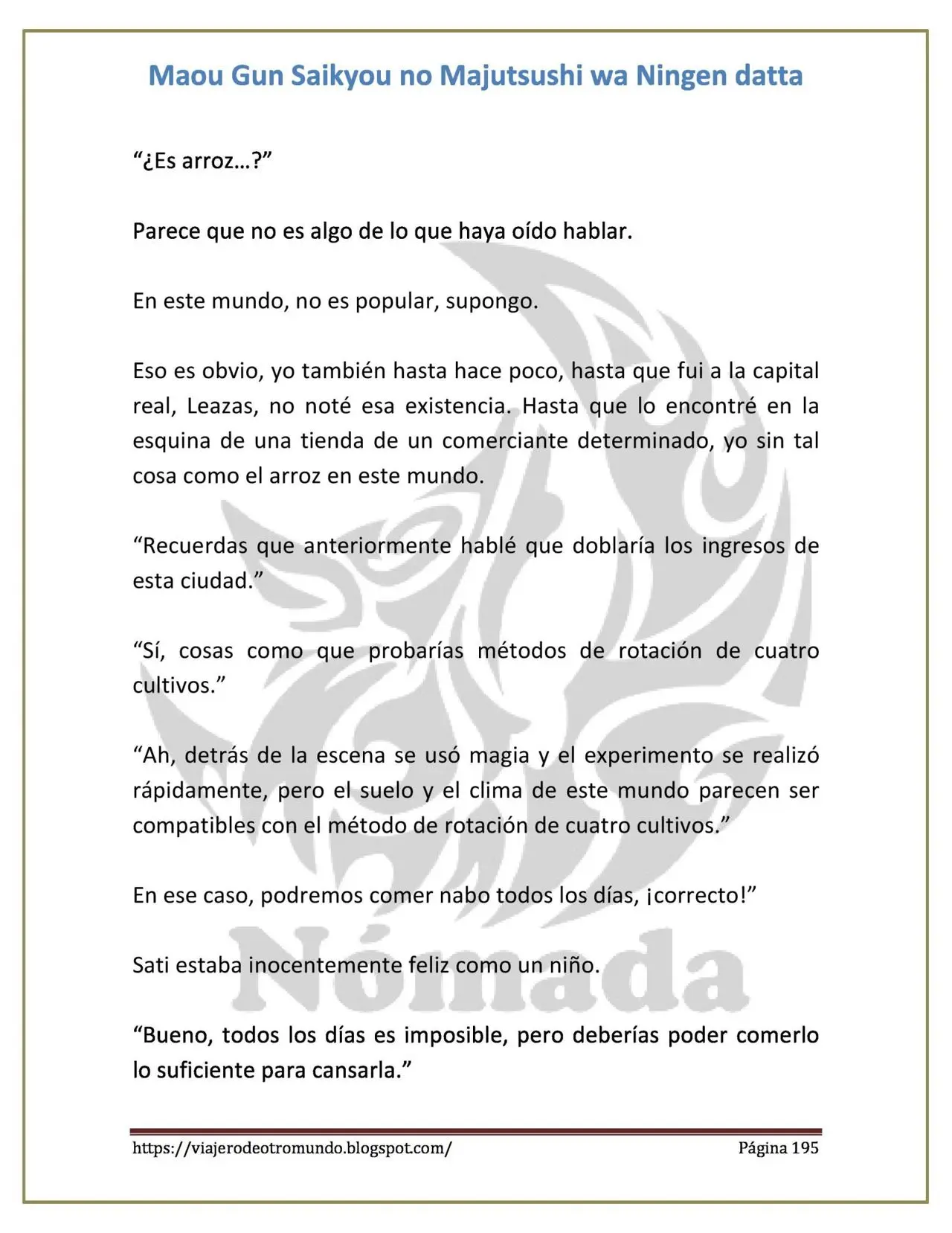 Maou Gun Saikyou no Majutsushi wa Ningen datta

"¿Es arroz…?"

Parece que no es algo de lo que haya oído hablar.

En este mundo, no es popular, supongo.

Eso es obvio, yo también hasta hace poco, hasta que fui a la capital real, Leazas, no noté esa existencia. Hasta que lo encontré en la esquina de una tienda de un comerciante determinado, yo sin tal cosa como el arroz en este mundo.

"Recuerdas que anteriormente hablé que doblaría los ingresos de esta ciudad."

"Sí, cosas como que probarías métodos de rotación de cuatro cultivos."

"Ah, detrás de la escena se usó magia y el experimento se realizó rápidamente, pero el suelo y el clima de este mundo parecen ser compatibles con el método de rotación de cuatro cultivos."

En ese caso, podremos comer nabo todos los días, ¡correcto!"

Sati estaba inocentemente feliz como un niño.

"Bueno, todos los días es imposible, pero deberías poder comerlo lo suficiente para cansarla."

https://viajerodeotromundo.blogspot.com/ Página 195

Nómada